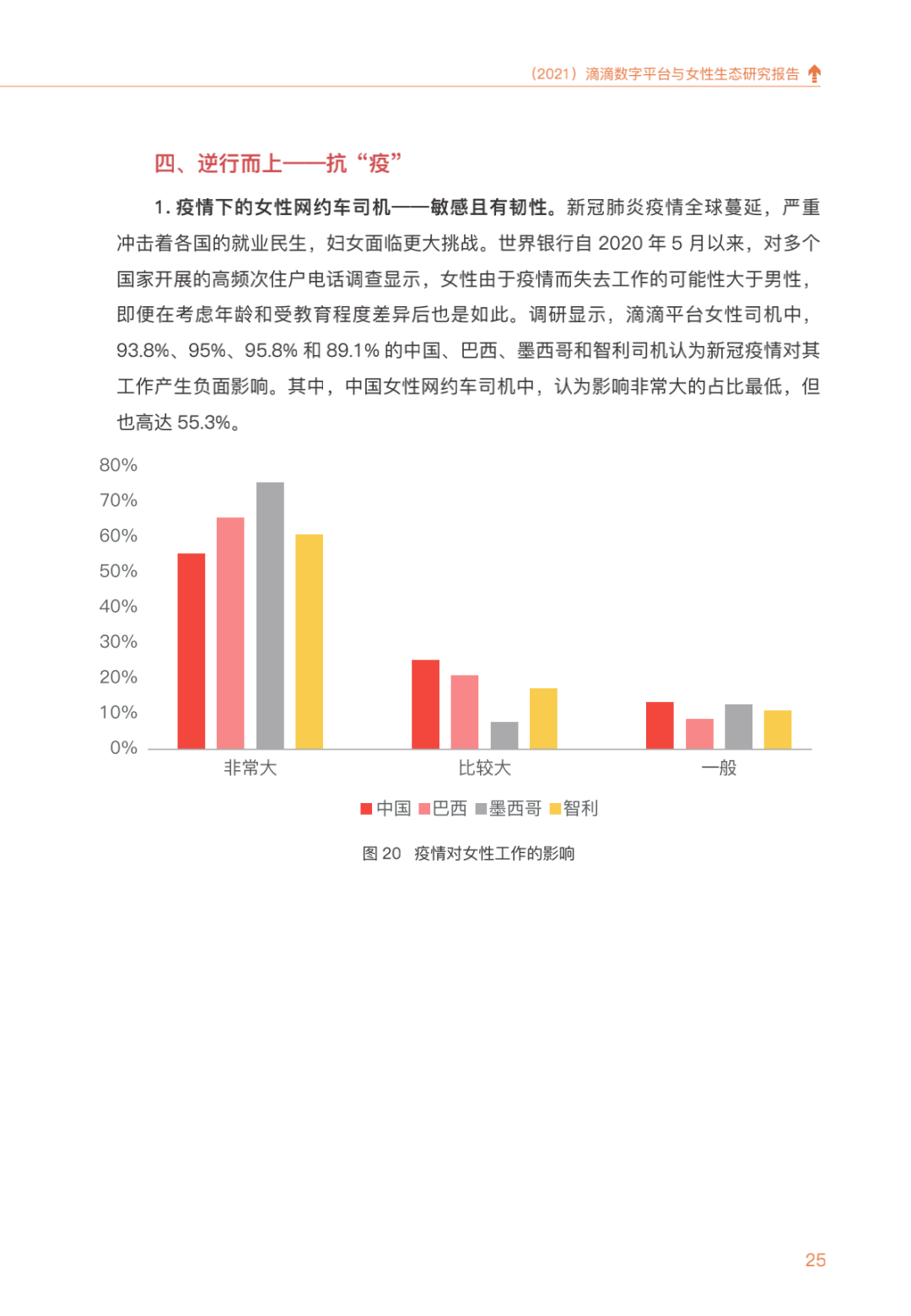 （2021）滴滴数字平台与女性生态研究报告

四、逆行而上——抗“疫”

1. 疫情下的女性网约车司机——敏感且有韧性。新冠肺炎疫情全球蔓延，严重冲击着各国的就业民生，妇女面临更大挑战。世界银行自 2020 年 5 月以来，对多个国家开展的高频次住户电话调查显示，女性由于疫情而失去工作的可能性大于男性，即便在考虑年龄和受教育程度差异后也是如此。调研显示，滴滴平台女性司机中，93.8%、95%、95.8% 和 89.1% 的中国、巴西、墨西哥和智利司机认为新冠疫情对其工作产生负面影响。其中，中国女性网约车司机中，认为影响非常大的占比最低，但也高达 55.3%。

80%
70%
60%
50%
40%
30%
20%
10%
0%
非常大
比较大
一般
中国 巴西 墨西哥 智利

图 20　疫情对女性工作的影响

25